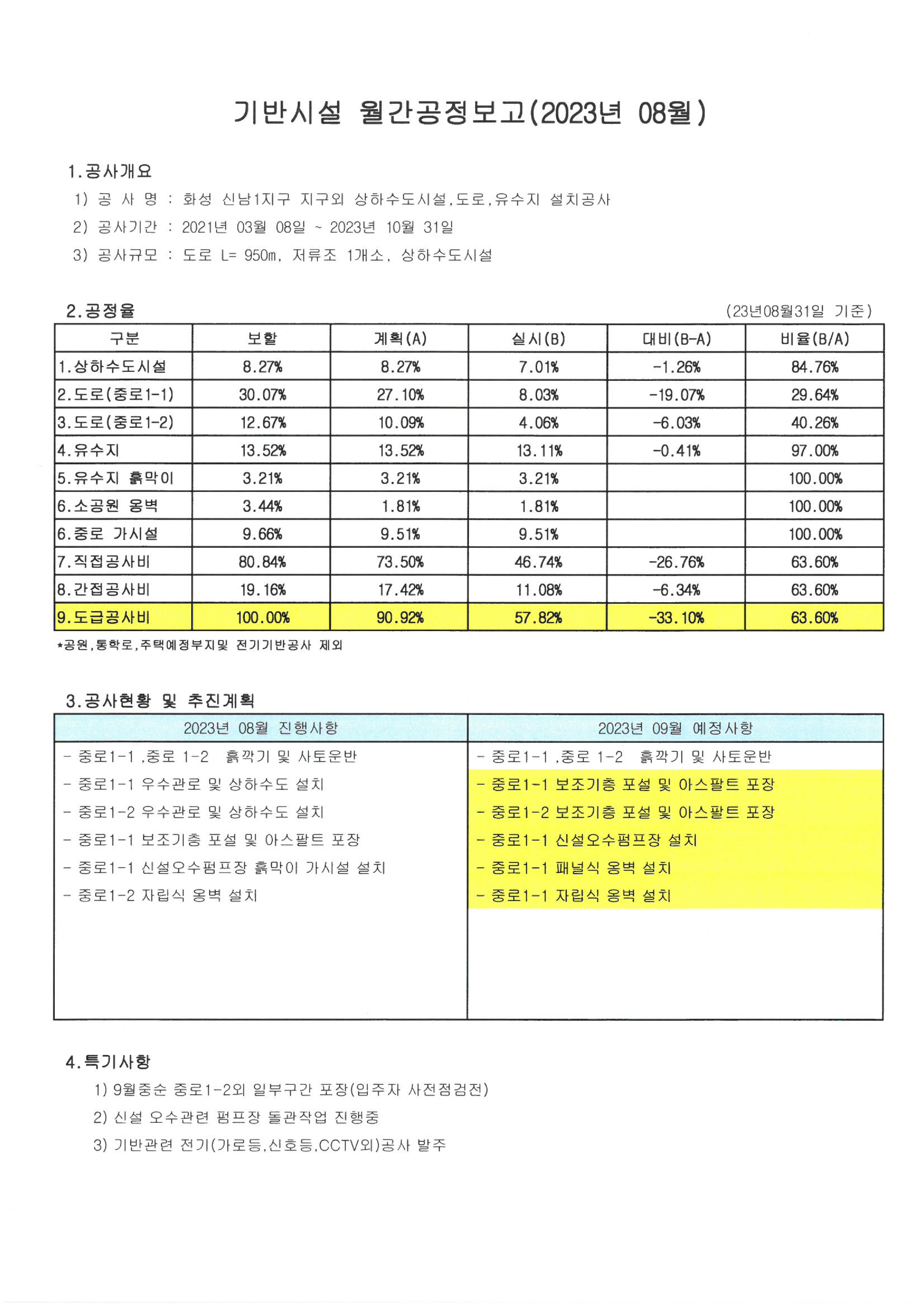 기반시설 월간공정보고(2023년 08월)

1.공사개요

1) 공 사 명 : 화성 신남1지구 지구외 상하수도시설,도로,유수지 설치공사

2) 공사기간 : 2021년 03월 08일 ~ 2023년 10월 31일

3) 공사규모 : 도로 L= 950m, 저류조 1개소, 상하수도시설

2.공정율 (23년08월31일 기준)

| 구분 | 보할 | 계획(A) | 실시(B) | 대비(B-A) | 비율(B/A) |
|---|---|---|---|---|---|
| 1.상하수도시설 | 8.27% | 8.27% | 7.01% | -1.26% | 84.76% |
| 2.도로(중로1-1) | 30.07% | 27.10% | 8.03% | -19.07% | 29.64% |
| 3.도로(중로1-2) | 12.67% | 10.09% | 4.06% | -6.03% | 40.26% |
| 4.유수지 | 13.52% | 13.52% | 13.11% | -0.41% | 97.00% |
| 5.유수지 흙막이 | 3.21% | 3.21% | 3.21% | | 100.00% |
| 6.소공원 옹벽 | 3.44% | 1.81% | 1.81% | | 100.00% |
| 6.중로 가시설 | 9.66% | 9.51% | 9.51% | | 100.00% |
| 7.직접공사비 | 80.84% | 73.50% | 46.74% | -26.76% | 63.60% |
| 8.간접공사비 | 19.16% | 17.42% | 11.08% | -6.34% | 63.60% |
| 9.도급공사비 | 100.00% | 90.92% | 57.82% | -33.10% | 63.60% |

*공원,통학로,주택예정부지및 전기기반공사 제외

3.공사현황 및 추진계획

| 2023년 08월 진행사항 | 2023년 09월 예정사항 |
|---|---|
| - 중로1-1 ,중로 1-2 흙깍기 및 사토운반 | - 중로1-1 ,중로 1-2 흙깍기 및 사토운반 |
| - 중로1-1 우수관로 및 상하수도 설치 | - 중로1-1 보조기층 포설 및 아스팔트 포장 |
| - 중로1-2 우수관로 및 상하수도 설치 | - 중로1-2 보조기층 포설 및 아스팔트 포장 |
| - 중로1-1 보조기층 포설 및 아스팔트 포장 | - 중로1-1 신설오수펌프장 설치 |
| - 중로1-1 신설오수펌프장 흙막이 가시설 설치 | - 중로1-1 패널식 옹벽 설치 |
| - 중로1-2 자립식 옹벽 설치 | - 중로1-1 자립식 옹벽 설치 |

4.특기사항

1) 9월중순 중로1-2외 일부구간 포장(입주자 사전점검전)

2) 신설 오수관련 펌프장 돌관작업 진행중

3) 기반관련 전기(가로등,신호등,CCTV외)공사 발주